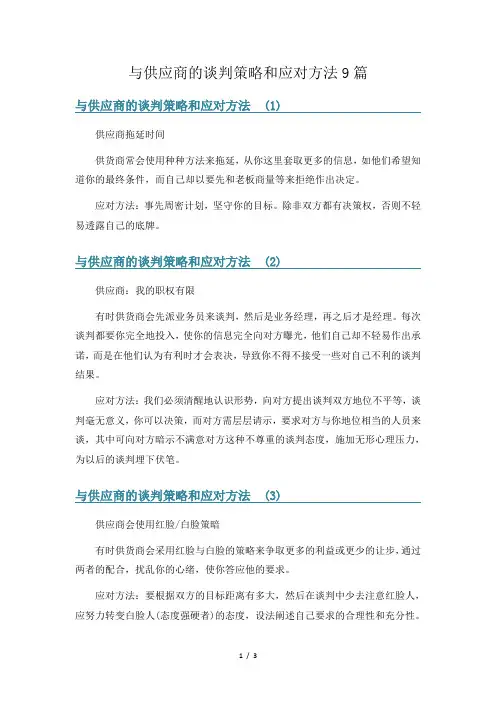 与供应商的谈判策略和应对方法9篇

与供应商的谈判策略和应对方法 (1)

供应商拖延时间

供货商常会使用种种方法来拖延，从你这里套取更多的信息，如他们希望知道你的最终条件，而自己却以要先和老板商量等来拒绝作出决定。

应对方法：事先周密计划，坚守你的目标。除非双方都有决策权，否则不轻易透露自己的底牌。

与供应商的谈判策略和应对方法 (2)

供应商：我的职权有限

有时供货商会先派业务员来谈判，然后是业务经理，再之后才是经理。每次谈判都要你完全地投入，使你的信息完全向对方曝光，他们自己却不轻易作出承诺，而是在他们认为有利时才会表决，导致你不得不接受一些对自己不利的谈判结果。

应对方法：我们必须清醒地认识形势，向对方提出谈判双方地位不平等，谈判毫无意义，你可以决策，而对方需层层请示，要求对方与你地位相当的人员来谈，其中可向对方暗示不满意对方这种不尊重的谈判态度，施加无形心理压力，为以后的谈判埋下伏笔。

与供应商的谈判策略和应对方法 (3)

供应商会使用红脸/白脸策略

有时供货商会采用红脸与白脸的策略来争取更多的利益或更少的让步，通过两者的配合，扰乱你的心绪，使你答应他的要求。

应对方法：要根据双方的目标距离有多大，然后在谈判中少去注意红脸人，应努力转变白脸人(态度强硬者)的态度，设法阐述自己要求的合理性和充分性。

1 / 3